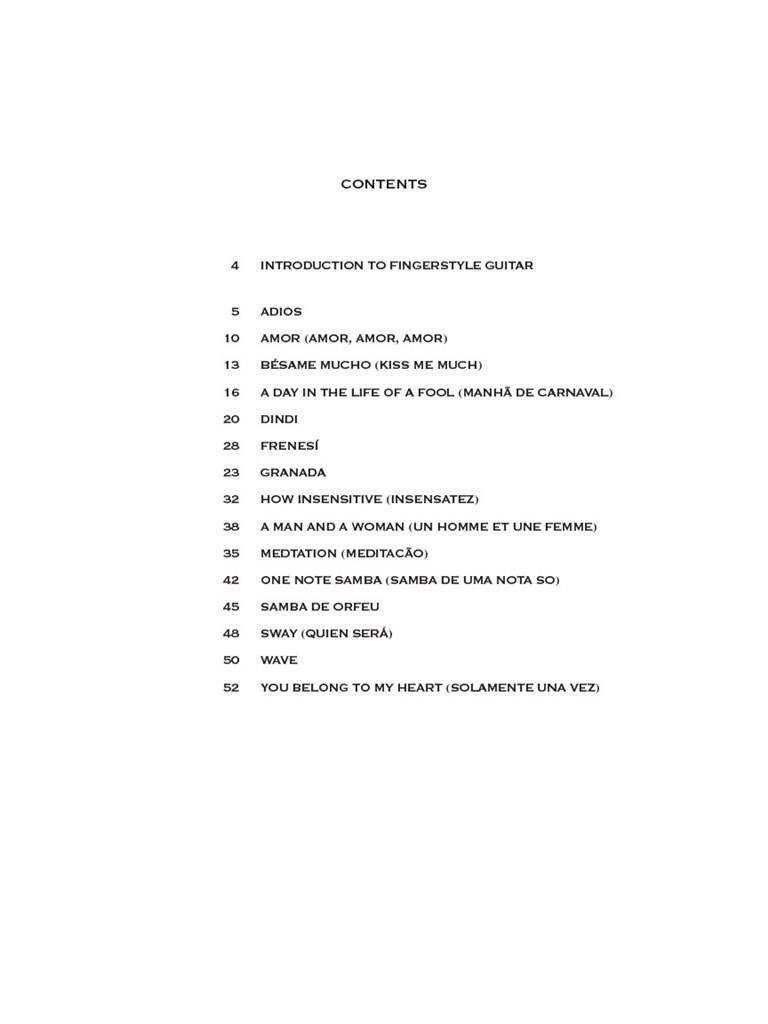 CONTENTS

4 INTRODUCTION TO FINGERSTYLE GUITAR

5 ADIOS
10 AMOR (AMOR, AMOR, AMOR)
13 BÉSAME MUCHO (KISS ME MUCH)
16 A DAY IN THE LIFE OF A FOOL (MANHÃ DE CARNAVAL)
20 DINDI
28 FRENESÍ
23 GRANADA
32 HOW INSENSITIVE (INSENSATEZ)
38 A MAN AND A WOMAN (UN HOMME ET UNE FEMME)
35 MEDTATION (MEDITACÃO)
42 ONE NOTE SAMBA (SAMBA DE UMA NOTA SO)
45 SAMBA DE ORFEU
48 SWAY (QUIEN SERÁ)
50 WAVE
52 YOU BELONG TO MY HEART (SOLAMENTE UNA VEZ)